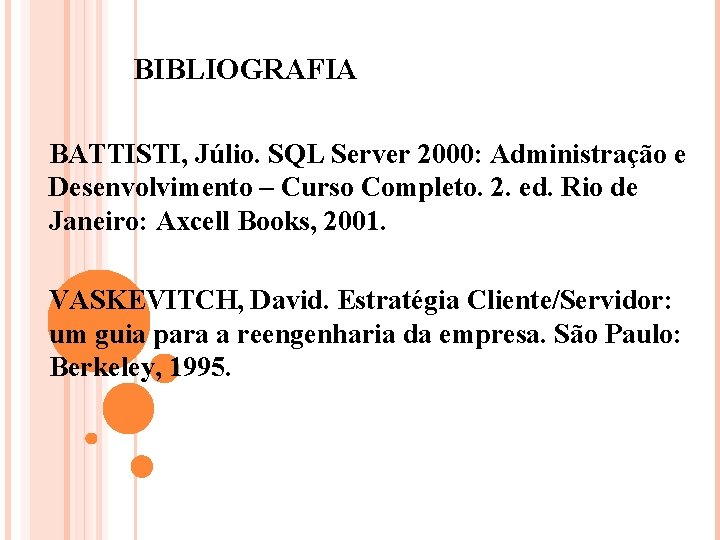 BIBLIOGRAFIA

BATTISTI, Júlio. SQL Server 2000: Administração e Desenvolvimento – Curso Completo. 2. ed. Rio de Janeiro: Axcell Books, 2001.

VASKEVITCH, David. Estratégia Cliente/Servidor: um guia para a reengenharia da empresa. São Paulo: Berkeley, 1995.